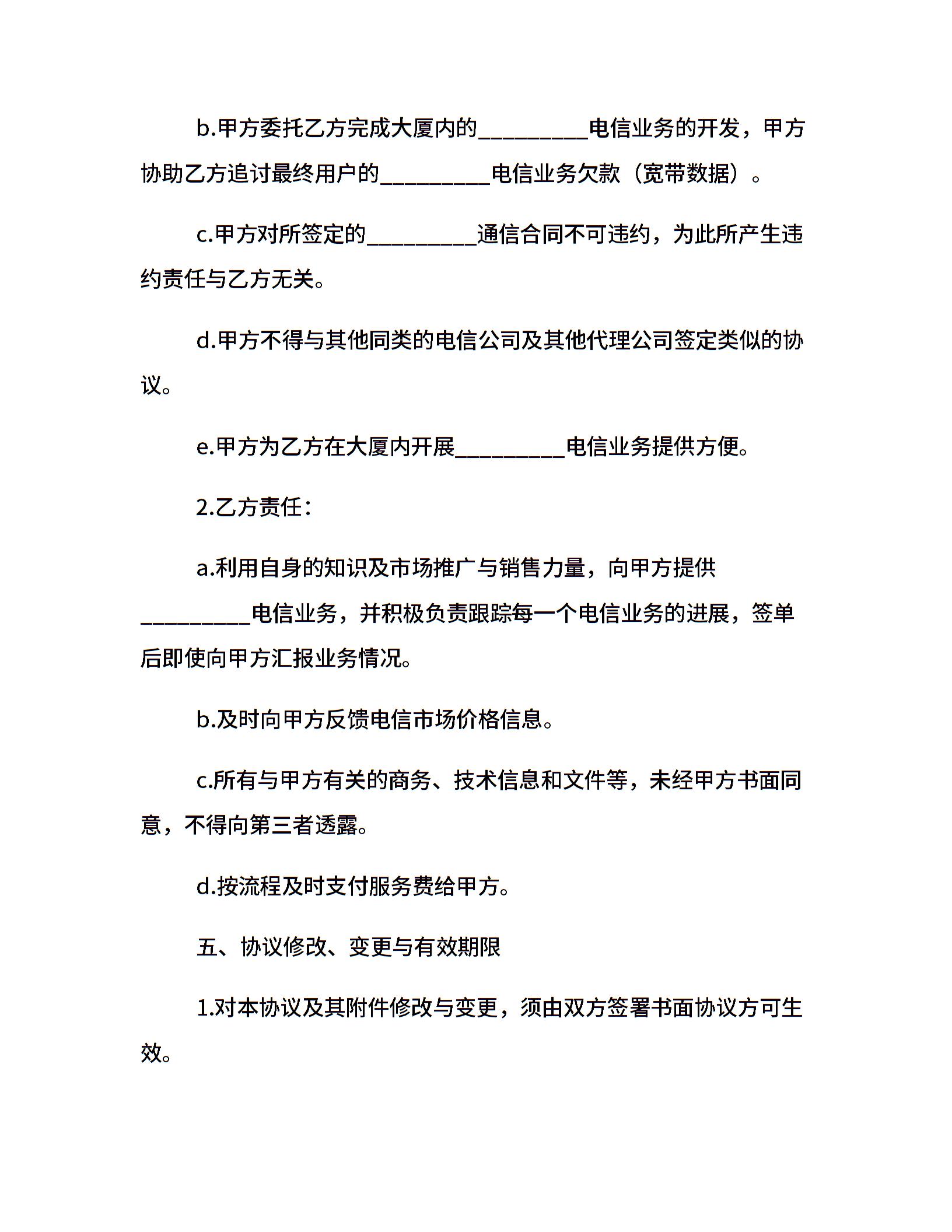 b.甲方委托乙方完成大厦内的_________电信业务的开发，甲方协助乙方追讨最终用户的_________电信业务欠款（宽带数据）。

c.甲方对所签定的_________通信合同不可违约，为此所产生违约责任与乙方无关。

d.甲方不得与其他同类的电信公司及其他代理公司签定类似的协议。

e.甲方为乙方在大厦内开展_________电信业务提供方便。

2.乙方责任：

a.利用自身的知识及市场推广与销售力量，向甲方提供_________电信业务，并积极负责跟踪每一个电信业务的进展，签单后即使向甲方汇报业务情况。

b.及时向甲方反馈电信市场价格信息。

c.所有与甲方有关的商务、技术信息和文件等，未经甲方书面同意，不得向第三者透露。

d.按流程及时支付服务费给甲方。

五、协议修改、变更与有效期限

1.对本协议及其附件修改与变更，须由双方签署书面协议方可生效。